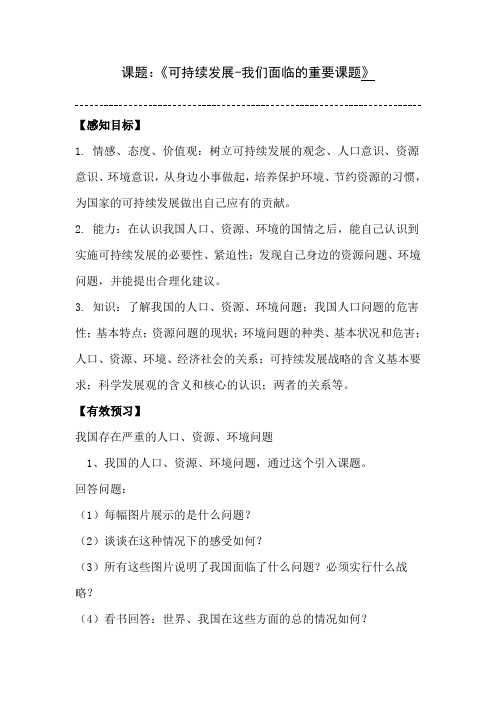 课题：《可持续发展-我们面临的重要课题》

【感知目标】

1. 情感、态度、价值观：树立可持续发展的观念、人口意识、资源意识、环境意识，从身边小事做起，培养保护环境、节约资源的习惯，为国家的可持续发展做出自己应有的贡献。

2. 能力：在认识我国人口、资源、环境的国情之后，能自己认识到实施可持续发展的必要性、紧迫性；发现自己身边的资源问题、环境问题，并能提出合理化建议。

3. 知识：了解我国的人口、资源、环境问题；我国人口问题的危害性；基本特点；资源问题的现状；环境问题的种类、基本状况和危害；人口、资源、环境、经济社会的关系；可持续发展战略的含义基本要求；科学发展观的含义和核心的认识；两者的关系等。

【有效预习】

我国存在严重的人口、资源、环境问题

1、我国的人口、资源、环境问题，通过这个引入课题。

回答问题：

（1）每幅图片展示的是什么问题？

（2）谈谈在这种情况下的感受如何？

（3）所有这些图片说明了我国面临了什么问题？必须实行什么战略？

（4）看书回答：世界、我国在这些方面的总的情况如何？